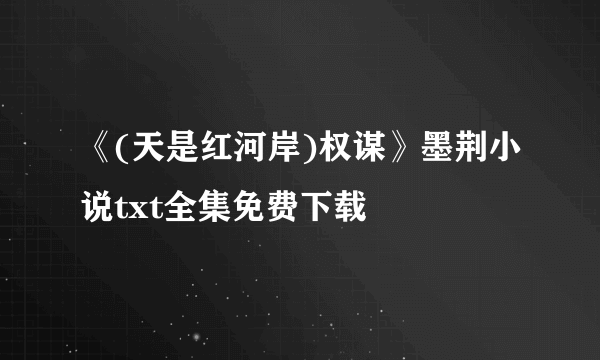 《(天是红河岸)权谋》墨荆小说txt全集免费下载